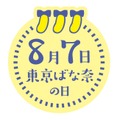 8月7日
東京ばな奈
の日